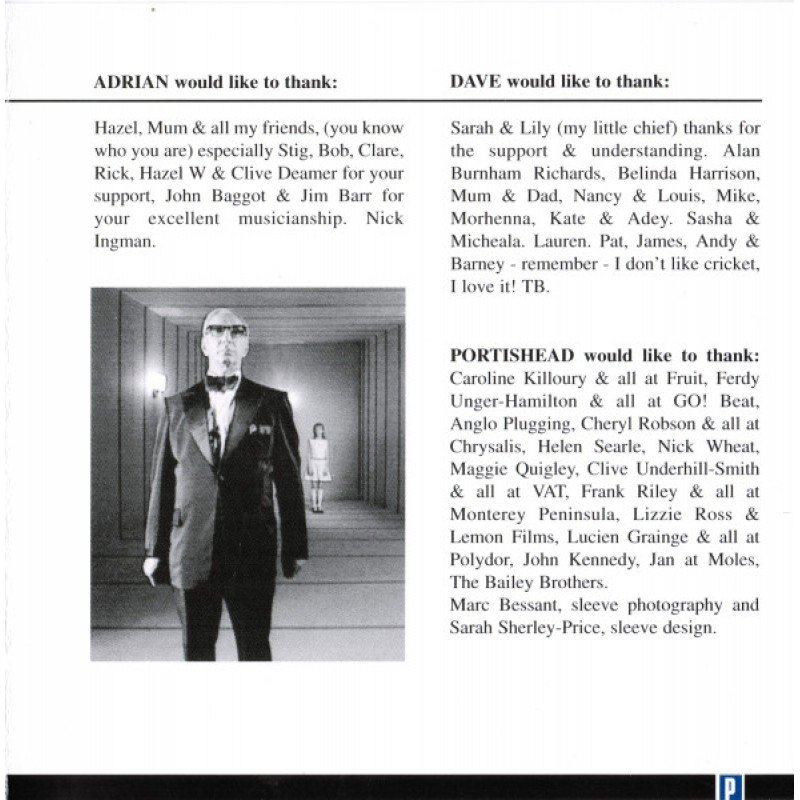 ADRIAN would like to thank:

Hazel, Mum & all my friends, (you know who you are) especially Stig, Bob, Clare, Rick, Hazel W & Clive Deamer for your support, John Baggot & Jim Barr for your excellent musicianship. Nick Ingman.

DAVE would like to thank:

Sarah & Lily (my little chief) thanks for the support & understanding. Alan Burnham Richards, Belinda Harrison, Mum & Dad, Nancy & Louis, Mike, Morhenna, Kate & Adey. Sasha & Micheala. Lauren. Pat, James, Andy & Barney - remember - I don't like cricket, I love it! TB.

PORTISHEAD would like to thank:
Caroline Killoury & all at Fruit, Ferdy Unger-Hamilton & all at GO! Beat, Anglo Plugging, Cheryl Robson & all at Chrysalis, Helen Searle, Nick Wheat, Maggie Quigley, Clive Underhill-Smith & all at VAT, Frank Riley & all at Monterey Peninsula, Lizzie Ross & Lemon Films, Lucien Grainge & all at Polydor, John Kennedy, Jan at Moles, The Bailey Brothers.
Marc Bessant, sleeve photography and Sarah Sherley-Price, sleeve design.

P